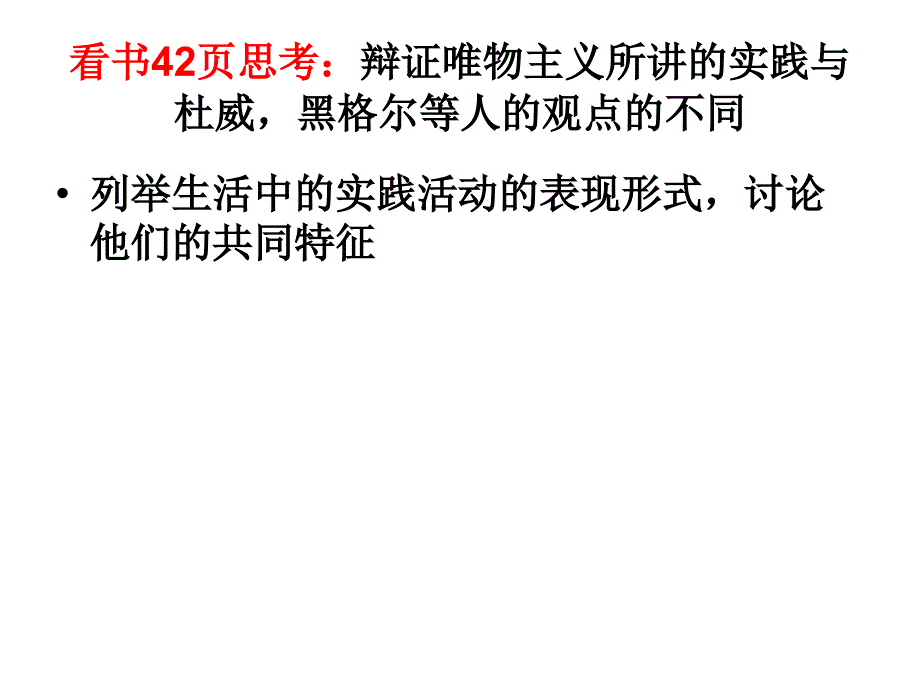 看书42页思考：辩证唯物主义所讲的实践与杜威，黑格尔等人的观点的不同

• 列举生活中的实践活动的表现形式，讨论他们的共同特征